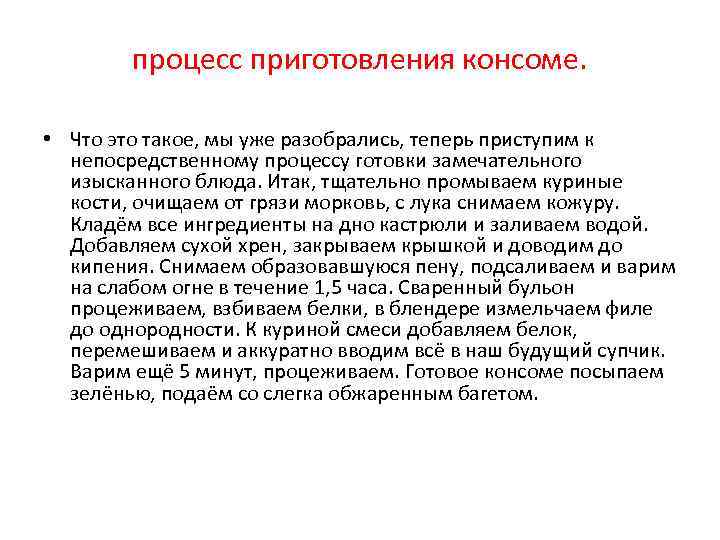 процесс приготовления консоме.

• Что это такое, мы уже разобрались, теперь приступим к непосредственному процессу готовки замечательного изысканного блюда. Итак, тщательно промываем куриные кости, очищаем от грязи морковь, с лука снимаем кожуру. Кладём все ингредиенты на дно кастрюли и заливаем водой. Добавляем сухой хрен, закрываем крышкой и доводим до кипения. Снимаем образовавшуюся пену, подсаливаем и варим на слабом огне в течение 1,5 часа. Сваренный бульон процеживаем, взбиваем белки, в блендере измельчаем филе до однородности. К куриной смеси добавляем белок, перемешиваем и аккуратно вводим всё в наш будущий супчик. Варим ещё 5 минут, процеживаем. Готовое консоме посыпаем зелёнью, подаём со слегка обжаренным багетом.